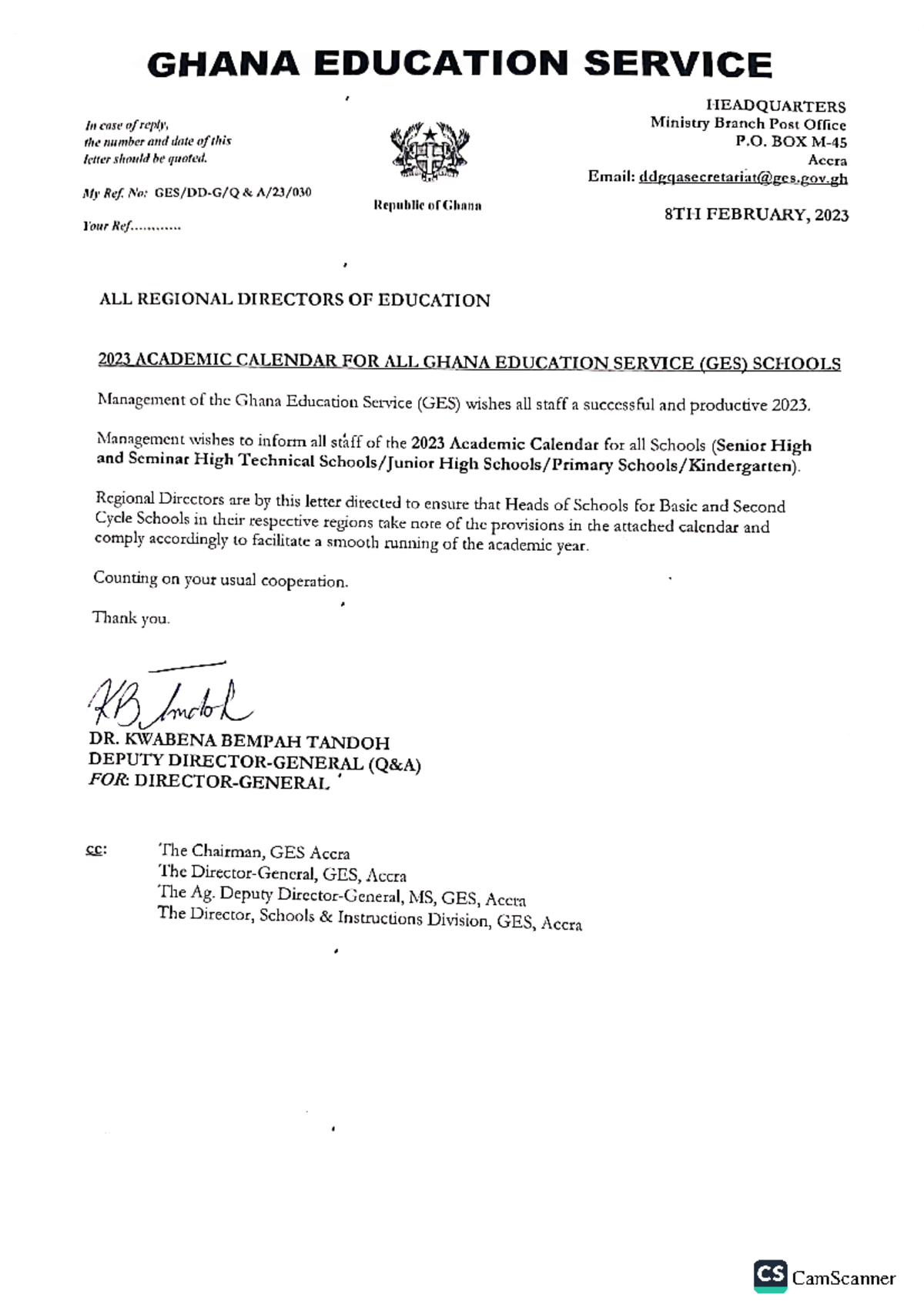 GHANA EDUCATION SERVICE

In case of reply, the number and date of this letter should be quoted.

My Ref. No: GES/DD-G/Q & A/23/030

Your Ref…………

Republic of Ghana

HEADQUARTERS
Ministry Branch Post Office
P.O. BOX M-45
Accra
Email: ddgqasecretariat@ges.gov.gh

8TH FEBRUARY, 2023

ALL REGIONAL DIRECTORS OF EDUCATION

2023 ACADEMIC CALENDAR FOR ALL GHANA EDUCATION SERVICE (GES) SCHOOLS

Management of the Ghana Education Service (GES) wishes all staff a successful and productive 2023.

Management wishes to inform all staff of the 2023 Academic Calendar for all Schools (Senior High and Seminar High Technical Schools/Junior High Schools/Primary Schools/Kindergarten).

Regional Directors are by this letter directed to ensure that Heads of Schools for Basic and Second Cycle Schools in their respective regions take note of the provisions in the attached calendar and comply accordingly to facilitate a smooth running of the academic year.

Counting on your usual cooperation.

Thank you.

KB Tandoh

DR. KWABENA BEMPAH TANDOH
DEPUTY DIRECTOR-GENERAL (Q&A)
FOR: DIRECTOR-GENERAL

cc: The Chairman, GES Accra
The Director-General, GES, Accra
The Ag. Deputy Director-General, MS, GES, Accra
The Director, Schools & Instructions Division, GES, Accra

CS CamScanner